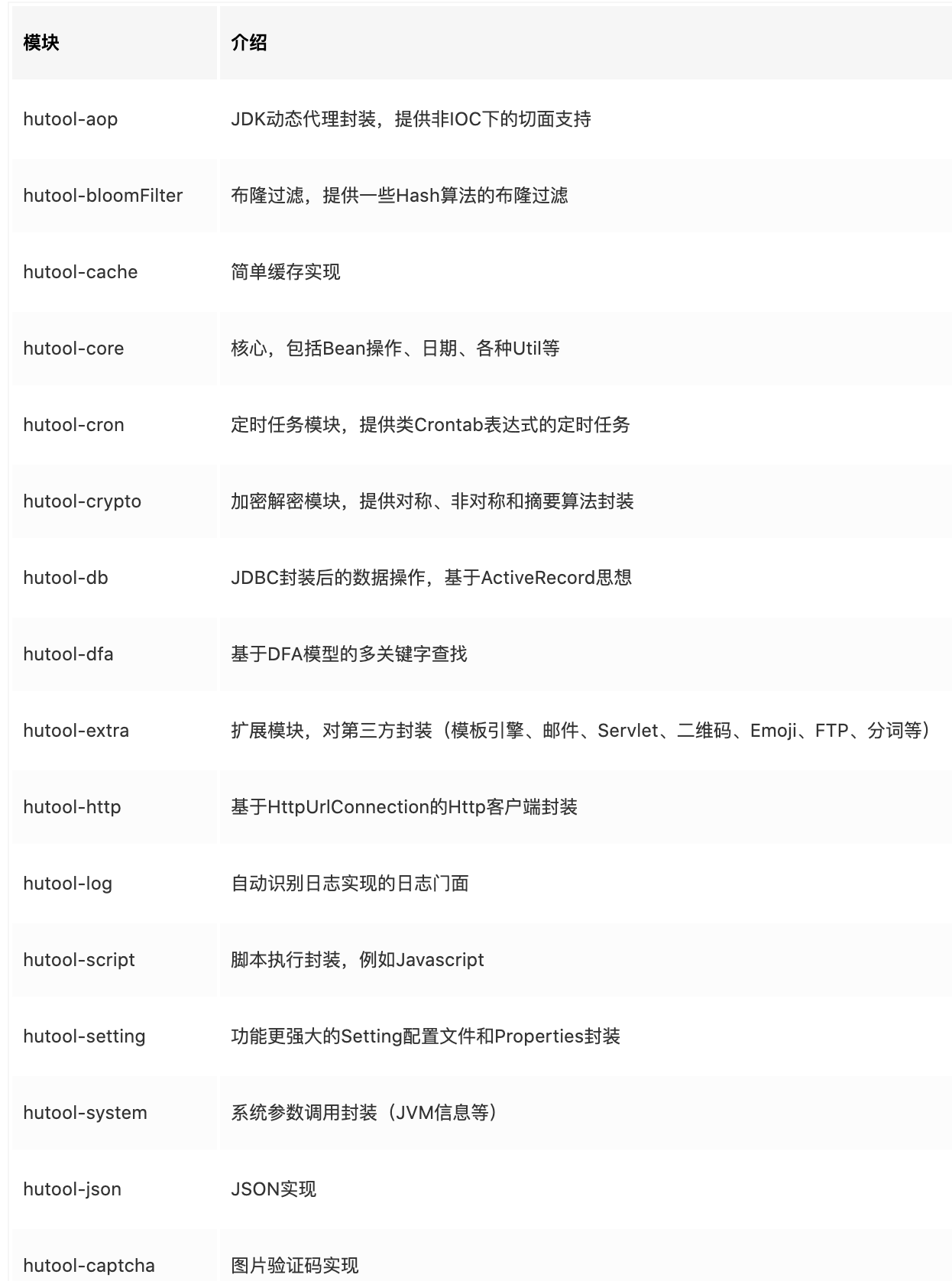 | 模块 | 介绍 |
|---|---|
| hutool-aop | JDK动态代理封装，提供非IOC下的切面支持 |
| hutool-bloomFilter | 布隆过滤，提供一些Hash算法的布隆过滤 |
| hutool-cache | 简单缓存实现 |
| hutool-core | 核心，包括Bean操作、日期、各种Util等 |
| hutool-cron | 定时任务模块，提供类Crontab表达式的定时任务 |
| hutool-crypto | 加密解密模块，提供对称、非对称和摘要算法封装 |
| hutool-db | JDBC封装后的数据操作，基于ActiveRecord思想 |
| hutool-dfa | 基于DFA模型的多关键字查找 |
| hutool-extra | 扩展模块，对第三方封装（模板引擎、邮件、Servlet、二维码、Emoji、FTP、分词等） |
| hutool-http | 基于HttpUrlConnection的Http客户端封装 |
| hutool-log | 自动识别日志实现的日志门面 |
| hutool-script | 脚本执行封装，例如Javascript |
| hutool-setting | 功能更强大的Setting配置文件和Properties封装 |
| hutool-system | 系统参数调用封装（JVM信息等） |
| hutool-json | JSON实现 |
| hutool-captcha | 图片验证码实现 |